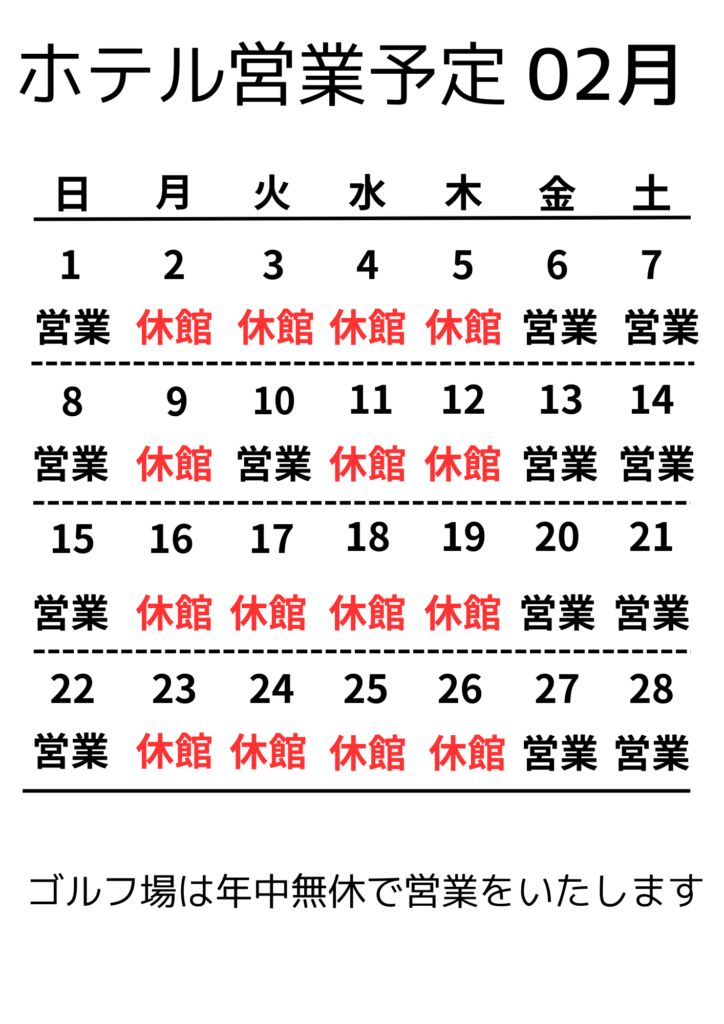 ホテル営業予定 02月

| 日 | 月 | 火 | 水 | 木 | 金 | 土 |
|---|---|---|---|---|---|---|
| 1 | 2 | 3 | 4 | 5 | 6 | 7 |
| 営業 | 休館 | 休館 | 休館 | 休館 | 営業 | 営業 |
| 8 | 9 | 10 | 11 | 12 | 13 | 14 |
| 営業 | 休館 | 営業 | 休館 | 休館 | 営業 | 営業 |
| 15 | 16 | 17 | 18 | 19 | 20 | 21 |
| 営業 | 休館 | 休館 | 休館 | 休館 | 営業 | 営業 |
| 22 | 23 | 24 | 25 | 26 | 27 | 28 |
| 営業 | 休館 | 休館 | 休館 | 休館 | 営業 | 営業 |

ゴルフ場は年中無休で営業をいたします